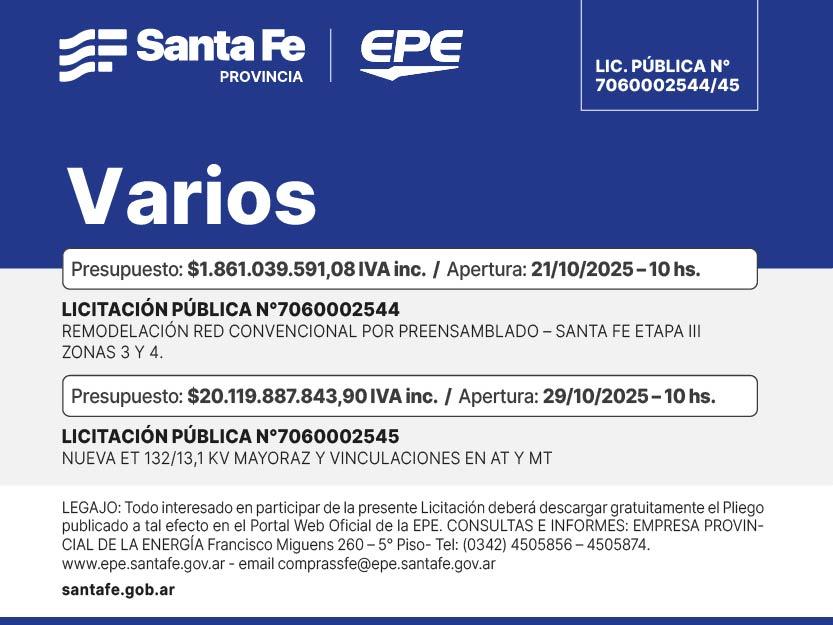 Santa Fe
PROVINCIA

EPE

LIC. PÚBLICA N°
7060002544/45

Varios

Presupuesto: $1.861.039.591,08 IVA inc. / Apertura: 21/10/2025 – 10 hs.

LICITACIÓN PÚBLICA N°7060002544
REMODELACIÓN RED CONVENCIONAL POR PREENSAMBLADO – SANTA FE ETAPA III ZONAS 3 Y 4.

Presupuesto: $20.119.887.843,90 IVA inc. / Apertura: 29/10/2025 – 10 hs.

LICITACIÓN PÚBLICA N°7060002545
NUEVA ET 132/13,1 KV MAYORAZ Y VINCULACIONES EN AT Y MT

LEGAJO: Todo interesado en participar de la presente Licitación deberá descargar gratuitamente el Pliego publicado a tal efecto en el Portal Web Oficial de la EPE. CONSULTAS E INFORMES: EMPRESA PROVINCIAL DE LA ENERGÍA Francisco Miguens 260 – 5° Piso- Tel: (0342) 4505856 – 4505874. www.epe.santafe.gov.ar - email comprassfe@epe.santafe.gov.ar

santafe.gob.ar